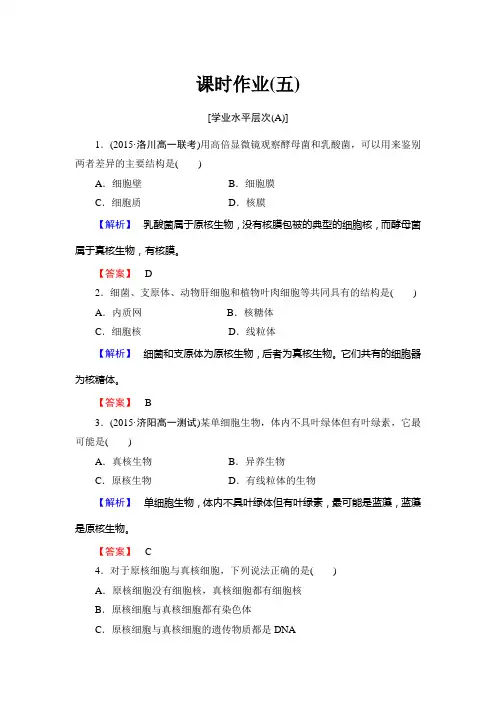 课时作业(五)

[学业水平层次(A)]

1．(2015·洛川高一联考)用高倍显微镜观察酵母菌和乳酸菌，可以用来鉴别两者差异的主要结构是(　　)

A．细胞壁　　B．细胞膜
C．细胞质　　D．核膜

【解析】 乳酸菌属于原核生物，没有核膜包被的典型的细胞核，而酵母菌属于真核生物，有核膜。

【答案】 D

2．细菌、支原体、动物肝细胞和植物叶肉细胞等共同具有的结构是(　　)

A．内质网　　B．核糖体
C．细胞核　　D．线粒体

【解析】 细菌和支原体为原核生物，后者为真核生物。它们共有的细胞器为核糖体。

【答案】 B

3．(2015·济阳高一测试)某单细胞生物，体内不具叶绿体但有叶绿素，它最可能是(　　)

A．真核生物　　B．异养生物
C．原核生物　　D．有线粒体的生物

【解析】 单细胞生物，体内不具叶绿体但有叶绿素，最可能是蓝藻，蓝藻是原核生物。

【答案】 C

4．对于原核细胞与真核细胞，下列说法正确的是(　　)

A．原核细胞没有细胞核，真核细胞都有细胞核
B．原核细胞与真核细胞都有染色体
C．原核细胞与真核细胞的遗传物质都是 DNA